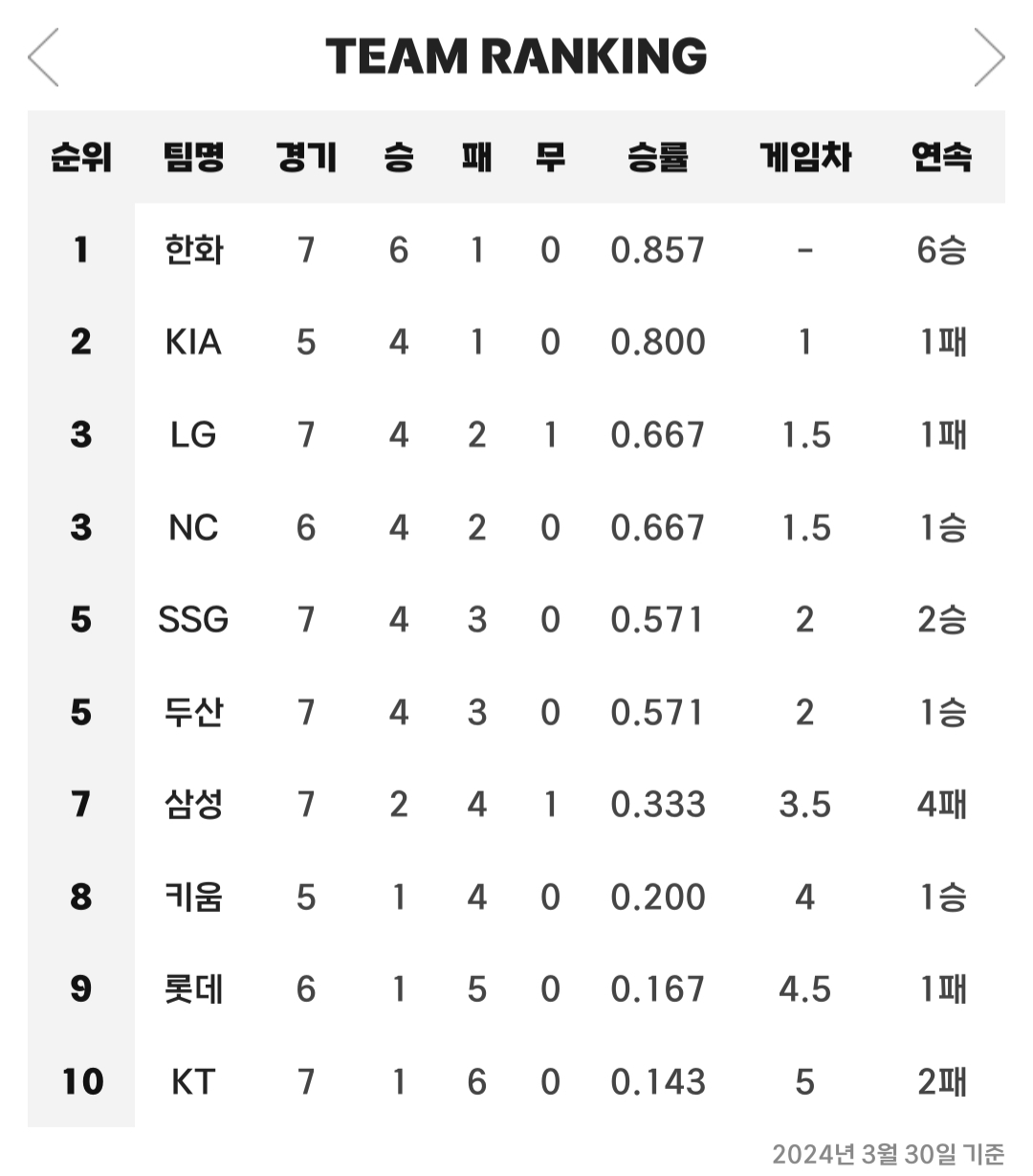 TEAM RANKING

| 순위 | 팀명 | 경기 | 승 | 패 | 무 | 승률 | 게임차 | 연속 |
|---|---|---|---|---|---|---|---|---|
| 1 | 한화 | 7 | 6 | 1 | 0 | 0.857 | - | 6승 |
| 2 | KIA | 5 | 4 | 1 | 0 | 0.800 | 1 | 1패 |
| 3 | LG | 7 | 4 | 2 | 1 | 0.667 | 1.5 | 1패 |
| 3 | NC | 6 | 4 | 2 | 0 | 0.667 | 1.5 | 1승 |
| 5 | SSG | 7 | 4 | 3 | 0 | 0.571 | 2 | 2승 |
| 5 | 두산 | 7 | 4 | 3 | 0 | 0.571 | 2 | 1승 |
| 7 | 삼성 | 7 | 2 | 4 | 1 | 0.333 | 3.5 | 4패 |
| 8 | 키움 | 5 | 1 | 4 | 0 | 0.200 | 4 | 1승 |
| 9 | 롯데 | 6 | 1 | 5 | 0 | 0.167 | 4.5 | 1패 |
| 10 | KT | 7 | 1 | 6 | 0 | 0.143 | 5 | 2패 |

2024년 3월 30일 기준